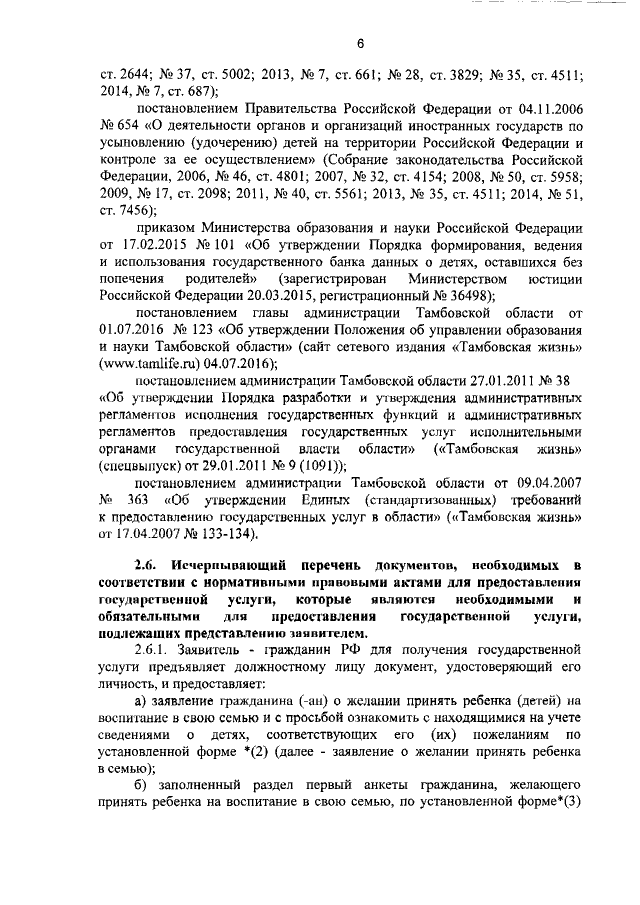 6

ст. 2644; № 37, ст. 5002; 2013, № 7, ст. 661; № 28, ст. 3829; № 35, ст. 4511; 2014, № 7, ст. 687);

постановлением Правительства Российской Федерации от 04.11.2006 № 654 «О деятельности органов и организаций иностранных государств по усыновлению (удочерению) детей на территории Российской Федерации и контроле за ее осуществлением» (Собрание законодательства Российской Федерации, 2006, № 46, ст. 4801; 2007, № 32, ст. 4154; 2008, № 50, ст. 5958; 2009, № 17, ст. 2098; 2011, № 40, ст. 5561; 2013, № 35, ст. 4511; 2014, № 51, ст. 7456);

приказом Министерства образования и науки Российской Федерации от 17.02.2015 № 101 «Об утверждении Порядка формирования, ведения и использования государственного банка данных о детях, оставшихся без попечения родителей» (зарегистрирован Министерством юстиции Российской Федерации 20.03.2015, регистрационный № 36498);

постановлением главы администрации Тамбовской области от 01.07.2016 № 123 «Об утверждении Положения об управлении образования и науки Тамбовской области» (сайт сетевого издания «Тамбовская жизнь» (www.tamlife.ru) 04.07.2016);

постановлением администрации Тамбовской области 27.01.2011 № 38 «Об утверждении Порядка разработки и утверждения административных регламентов исполнения государственных функций и административных регламентов предоставления государственных услуг исполнительными органами государственной власти области» («Тамбовская жизнь» (спецвыпуск) от 29.01.2011 № 9 (1091));

постановлением администрации Тамбовской области от 09.04.2007 № 363 «Об утверждении Единых (стандартизованных) требований к предоставлению государственных услуг в области» («Тамбовская жизнь» от 17.04.2007 № 133-134).

2.6. Исчерпывающий перечень документов, необходимых в соответствии с нормативными правовыми актами для предоставления государственной услуги, которые являются необходимыми и обязательными для предоставления государственной услуги, подлежащих представлению заявителем.

2.6.1. Заявитель - гражданин РФ для получения государственной услуги предъявляет должностному лицу документ, удостоверяющий его личность, и предоставляет:

а) заявление гражданина (-ан) о желании принять ребенка (детей) на воспитание в свою семью и с просьбой ознакомить с находящимися на учете сведениями о детях, соответствующих его (их) пожеланиям по установленной форме *(2) (далее - заявление о желании принять ребенка в семью);

б) заполненный раздел первый анкеты гражданина, желающего принять ребенка на воспитание в свою семью, по установленной форме*(3)